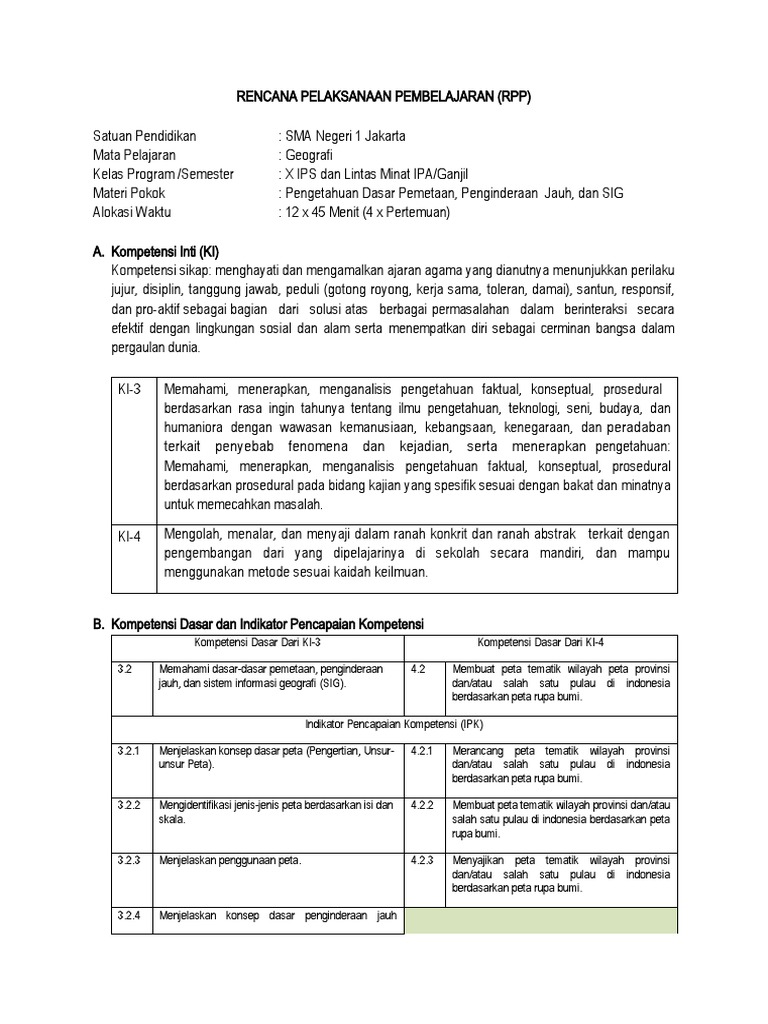 RENCANA PELAKSANAAN PEMBELAJARAN (RPP)

Satuan Pendidikan : SMA Negeri 1 Jakarta
Mata Pelajaran : Geografi
Kelas Program /Semester : X IPS dan Lintas Minat IPA/Ganjil
Materi Pokok : Pengetahuan Dasar Pemetaan, Penginderaan Jauh, dan SIG
Alokasi Waktu : 12 x 45 Menit (4 x Pertemuan)

A. Kompetensi Inti (KI)
Kompetensi sikap: menghayati dan mengamalkan ajaran agama yang dianutnya menunjukkan perilaku jujur, disiplin, tanggung jawab, peduli (gotong royong, kerja sama, toleran, damai), santun, responsif, dan pro-aktif sebagai bagian dari solusi atas berbagai permasalahan dalam berinteraksi secara efektif dengan lingkungan sosial dan alam serta menempatkan diri sebagai cerminan bangsa dalam pergaulan dunia.

| KI-3 | Memahami, menerapkan, menganalisis pengetahuan faktual, konseptual, prosedural berdasarkan rasa ingin tahunya tentang ilmu pengetahuan, teknologi, seni, budaya, dan humaniora dengan wawasan kemanusiaan, kebangsaan, kenegaraan, dan peradaban terkait penyebab fenomena dan kejadian, serta menerapkan pengetahuan: Memahami, menerapkan, menganalisis pengetahuan faktual, konseptual, prosedural berdasarkan prosedural pada bidang kajian yang spesifik sesuai dengan bakat dan minatnya untuk memecahkan masalah. |
|---|---|
| KI-4 | Mengolah, menalar, dan menyaji dalam ranah konkrit dan ranah abstrak terkait dengan pengembangan dari yang dipelajarinya di sekolah secara mandiri, dan mampu menggunakan metode sesuai kaidah keilmuan. |

B. Kompetensi Dasar dan Indikator Pencapaian Kompetensi

| Kompetensi Dasar Dari KI-3 | | Kompetensi Dasar Dari KI-4 | |
|---|---|---|---|
| 3.2 | Memahami dasar-dasar pemetaan, penginderaan jauh, dan sistem informasi geografi (SIG). | 4.2 | Membuat peta tematik wilayah peta provinsi dan/atau salah satu pulau di indonesia berdasarkan peta rupa bumi. |
| Indikator Pencapaian Kompetensi (IPK) | | | |
| 3.2.1 | Menjelaskan konsep dasar peta (Pengertian, Unsur-unsur Peta). | 4.2.1 | Merancang peta tematik wilayah provinsi dan/atau salah satu pulau di indonesia berdasarkan peta rupa bumi. |
| 3.2.2 | Mengidentifikasi jenis-jenis peta berdasarkan isi dan skala. | 4.2.2 | Membuat peta tematik wilayah provinsi dan/atau salah satu pulau di indonesia berdasarkan peta rupa bumi. |
| 3.2.3 | Menjelaskan penggunaan peta. | 4.2.3 | Menyajikan peta tematik wilayah provinsi dan/atau salah satu pulau di indonesia berdasarkan peta rupa bumi. |
| 3.2.4 | Menjelaskan konsep dasar penginderaan jauh | | |